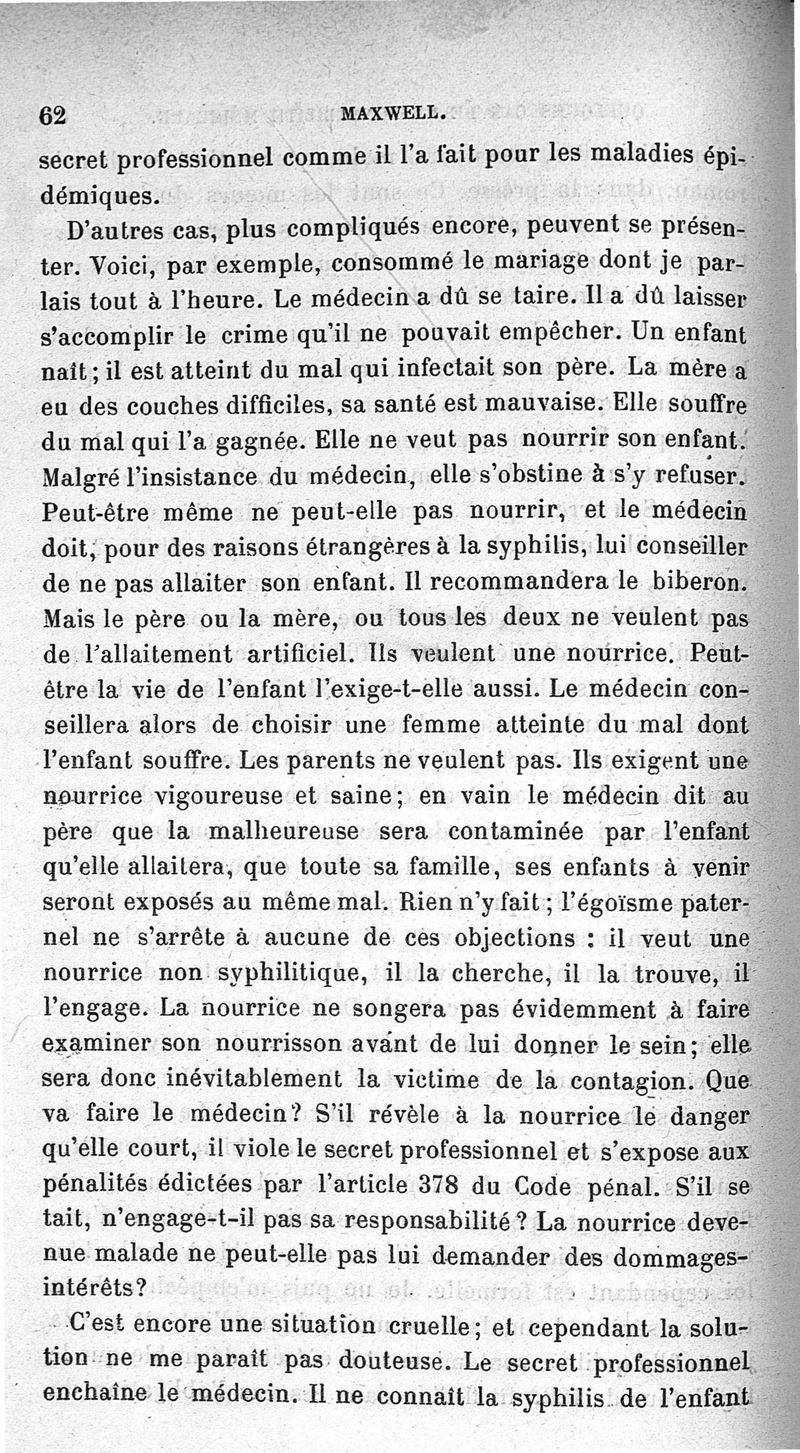 62 MAXWELL.

secret professionnel comme il l'a fait pour les maladies épidémiques.

D'autres cas, plus compliqués encore, peuvent se présenter. Voici, par exemple, consommé le mariage dont je parlais tout à l'heure. Le médecin a dû se taire. Il a dû laisser s'accomplir le crime qu'il ne pouvait empêcher. Un enfant naît; il est atteint du mal qui infectait son père. La mère a eu des couches difficiles, sa santé est mauvaise. Elle souffre du mal qui l'a gagnée. Elle ne veut pas nourrir son enfant. Malgré l'insistance du médecin, elle s'obstine à s'y refuser. Peut-être même ne peut-elle pas nourrir, et le médecin doit, pour des raisons étrangères à la syphilis, lui conseiller de ne pas allaiter son enfant. Il recommandera le biberon. Mais le père ou la mère, ou tous les deux ne veulent pas de l'allaitement artificiel. Ils veulent une nourrice. Peut-être la vie de l'enfant l'exige-t-elle aussi. Le médecin conseillera alors de choisir une femme atteinte du mal dont l'enfant souffre. Les parents ne veulent pas. Ils exigent une nourrice vigoureuse et saine; en vain le médecin dit au père que la malheureuse sera contaminée par l'enfant qu'elle allaitera, que toute sa famille, ses enfants à venir seront exposés au même mal. Rien n'y fait; l'égoïsme paternel ne s'arrête à aucune de ces objections : il veut une nourrice non syphilitique, il la cherche, il la trouve, il l'engage. La nourrice ne songera pas évidemment à faire examiner son nourrisson avant de lui donner le sein; elle sera donc inévitablement la victime de la contagion. Que va faire le médecin? S'il révèle à la nourrice le danger qu'elle court, il viole le secret professionnel et s'expose aux pénalités édictées par l'article 378 du Code pénal. S'il se tait, n'engage-t-il pas sa responsabilité? La nourrice devenue malade ne peut-elle pas lui demander des dommages-intérêts?

C'est encore une situation cruelle; et cependant la solution ne me paraît pas douteuse. Le secret professionnel enchaîne le médecin. Il ne connaît la syphilis de l'enfant